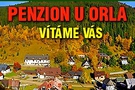 PENZION U ORLA
VÍTÁME VÁS